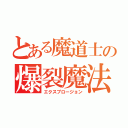 とある魔道士の
爆裂魔法
エクスプロージョン